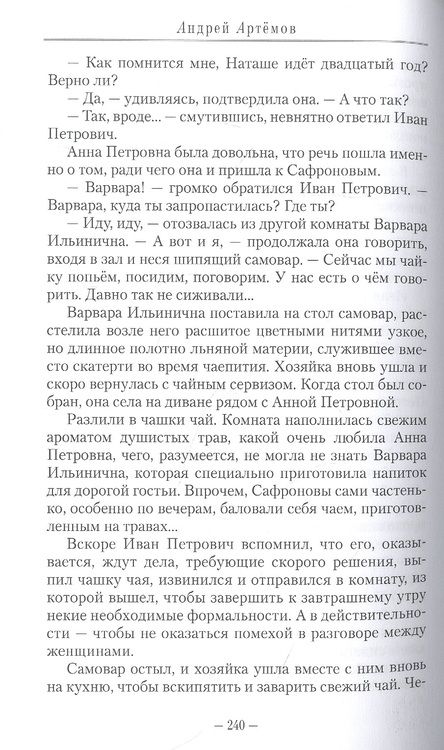 Андрей Артёмов

— Как помнится мне, Наташе идёт двадцатый год? Верно ли?

— Да, — удивляясь, подтвердила она. — А что так?

— Так, вроде... — смутившись, невнятно ответил Иван Петрович.

Анна Петровна была довольна, что речь пошла именно о том, ради чего она и пришла к Сафроновым.

— Варвара! — громко обратился Иван Петрович. — Варвара, куда ты запропастилась? Где ты?

— Иду, иду, — отозвалась из другой комнаты Варвара Ильинична. — А вот и я, — продолжала она говорить, входя в зал и неся шипящий самовар. — Сейчас мы чайку попьём, посидим, поговорим. У нас есть о чём говорить. Давно так не сиживали...

Варвара Ильинична поставила на стол самовар, расстелила возле него расшитое цветными нитями узкое, но длинное полотно льняной материи, служившее вместо скатерти во время чаепития. Хозяйка вновь ушла и скоро вернулась с чайным сервизом. Когда стол был собран, она села на диване рядом с Анной Петровной.

Разлили в чашки чай. Комната наполнилась свежим ароматом душистых трав, какой очень любила Анна Петровна, чего, разумеется, не могла не знать Варвара Ильинична, которая специально приготовила напиток для дорогой гостьи. Впрочем, Сафроновы сами частенько, особенно по вечерам, баловали себя чаем, приготовленным на травах...

Вскоре Иван Петрович вспомнил, что его, оказывается, ждут дела, требующие скорого решения, выпил чашку чая, извинился и отправился в комнату, из которой вышел, чтобы завершить к завтрашнему утру некие необходимые формальности. А в действительности — чтобы не оказаться помехой в разговоре между женщинами.

Самовар остыл, и хозяйка ушла вместе с ним вновь на кухню, чтобы вскипятить и заварить свежий чай. Че-

— 240 —